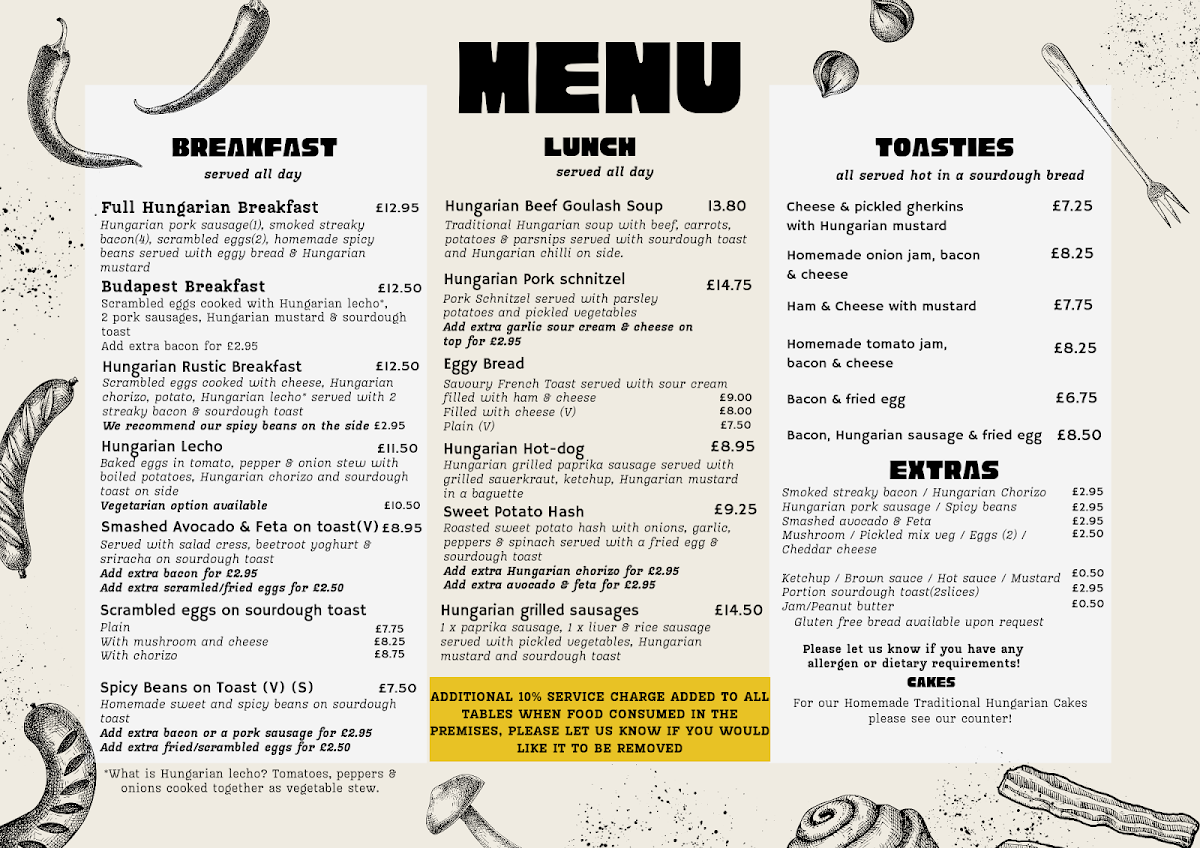 MENU

BREAKFAST
served all day

Full Hungarian Breakfast £12.95
Hungarian pork sausage(1), smoked streaky bacon(4), scrambled eggs(2), homemade spicy beans served with eggy bread & Hungarian mustard

Budapest Breakfast £12.50
Scrambled eggs cooked with Hungarian lecho*, 2 pork sausages, Hungarian mustard & sourdough toast
Add extra bacon for £2.95

Hungarian Rustic Breakfast £12.50
Scrambled eggs cooked with cheese, Hungarian chorizo, potato, Hungarian lecho* served with 2 streaky bacon & sourdough toast
We recommend our spicy beans on the side £2.95

Hungarian Lecho £11.50
Baked eggs in tomato, pepper & onion stew with boiled potatoes, Hungarian chorizo and sourdough toast on side
Vegetarian option available £10.50

Smashed Avocado & Feta on toast(V) £8.95
Served with salad cress, beetroot yoghurt & sriracha on sourdough toast
Add extra bacon for £2.95
Add extra scramled/fried eggs for £2.50

Scrambled eggs on sourdough toast
Plain £7.75
With mushroom and cheese £8.25
With chorizo £8.75

Spicy Beans on Toast (V) (S) £7.50
Homemade sweet and spicy beans on sourdough toast
Add extra bacon or a pork sausage for £2.95
Add extra fried/scrambled eggs for £2.50

*What is Hungarian lecho? Tomatoes, peppers & onions cooked together as vegetable stew.

LUNCH
served all day

Hungarian Beef Goulash Soup 13.80
Traditional Hungarian soup with beef, carrots, potatoes & parsnips served with sourdough toast and Hungarian chilli on side.

Hungarian Pork schnitzel £14.75
Pork Schnitzel served with parsley potatoes and pickled vegetables
Add extra garlic sour cream & cheese on top for £2.95

Eggy Bread
Savoury French Toast served with sour cream
filled with ham & cheese £9.00
Filled with cheese (V) £8.00
Plain (V) £7.50

Hungarian Hot-dog £8.95
Hungarian grilled paprika sausage served with grilled sauerkraut, ketchup, Hungarian mustard in a baguette

Sweet Potato Hash £9.25
Roasted sweet potato hash with onions, garlic, peppers & spinach served with a fried egg & sourdough toast
Add extra Hungarian chorizo for £2.95
Add extra avocado & feta for £2.95

Hungarian grilled sausages £14.50
1 x paprika sausage, 1 x liver & rice sausage served with pickled vegetables, Hungarian mustard and sourdough toast

ADDITIONAL 10% SERVICE CHARGE ADDED TO ALL TABLES WHEN FOOD CONSUMED IN THE PREMISES, PLEASE LET US KNOW IF YOU WOULD LIKE IT TO BE REMOVED

TOASTIES
all served hot in a sourdough bread

Cheese & pickled gherkins with Hungarian mustard £7.25
Homemade onion jam, bacon & cheese £8.25
Ham & Cheese with mustard £7.75
Homemade tomato jam, bacon & cheese £8.25
Bacon & fried egg £6.75
Bacon, Hungarian sausage & fried egg £8.50

EXTRAS
Smoked streaky bacon / Hungarian Chorizo £2.95
Hungarian pork sausage / Spicy beans £2.95
Smashed avocado & Feta £2.95
Mushroom / Pickled mix veg / Eggs (2) / Cheddar cheese £2.50

Ketchup / Brown sauce / Hot sauce / Mustard £0.50
Portion sourdough toast(2slices) £2.95
Jam/Peanut butter £0.50
Gluten free bread available upon request

Please let us know if you have any allergen or dietary requirements!

CAKES
For our Homemade Traditional Hungarian Cakes please see our counter!